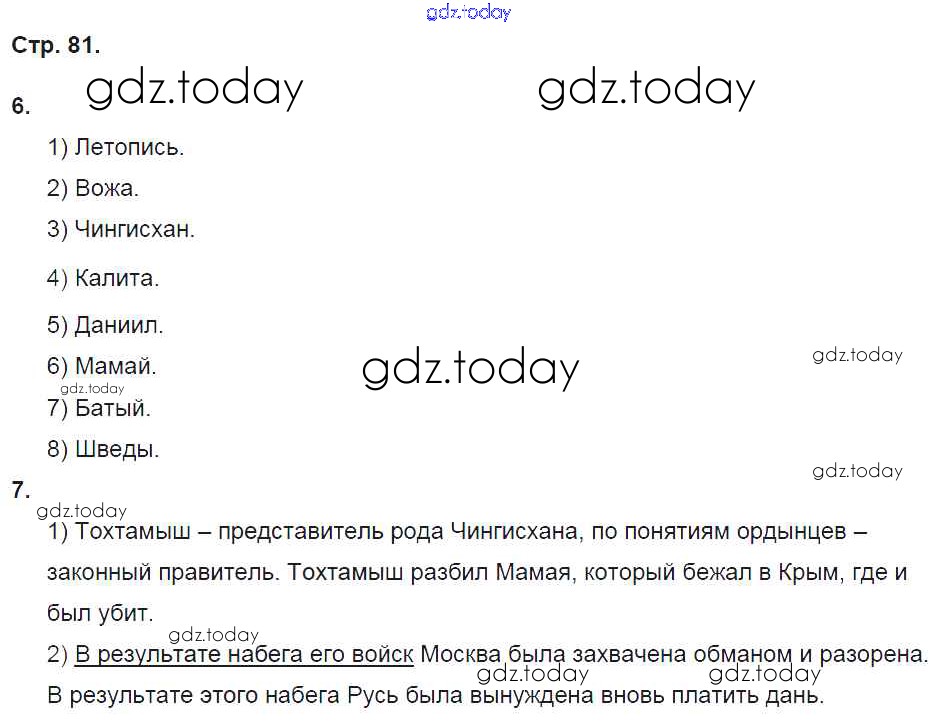 Стр. 81.

6.

1) Летопись.

2) Вожа.

3) Чингисхан.

4) Калита.

5) Даниил.

6) Мамай.

7) Батый.

8) Шведы.

7.

1) Тохтамыш – представитель рода Чингисхана, по понятиям ордынцев – законный правитель. Тохтамыш разбил Мамая, который бежал в Крым, где и был убит.

2) В результате набега его войск Москва была захвачена обманом и разорена. В результате этого набега Русь была вынуждена вновь платить дань.

gdz.today